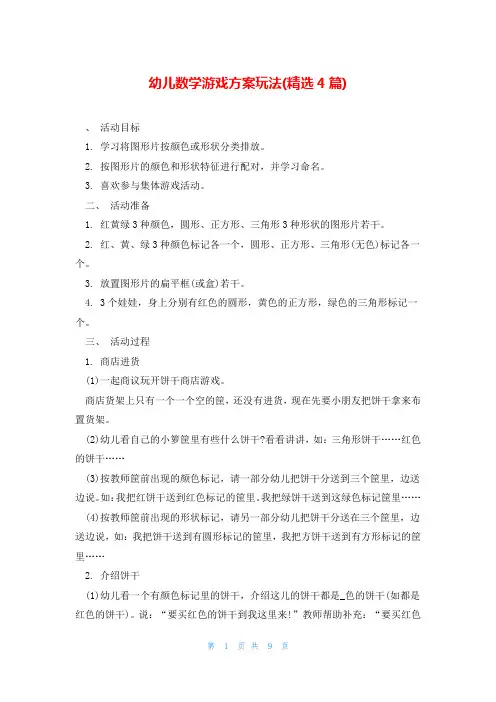 幼儿数学游戏方案玩法(精选 4 篇)

、 活动目标

1. 学习将图形片按颜色或形状分类排放。

2. 按图形片的颜色和形状特征进行配对，并学习命名。

3. 喜欢参与集体游戏活动。

二、 活动准备

1. 红黄绿 3 种颜色，圆形、正方形、三角形 3 种形状的图形片若干。

2. 红、黄、绿 3 种颜色标记各一个，圆形、正方形、三角形(无色)标记各一个。

3. 放置图形片的扁平框(或盒)若干。

4. 3 个娃娃，身上分别有红色的圆形，黄色的正方形，绿色的三角形标记一个。

三、 活动过程

1. 商店进货

(1)一起商议玩开饼干商店游戏。

商店货架上只有一个一个空的筐，还没有进货，现在先要小朋友把饼干拿来布置货架。

(2)幼儿看自己的小箩筐里有些什么饼干?看看讲讲，如：三角形饼干……红色的饼干……

(3)按教师筐前出现的颜色标记，请一部分幼儿把饼干分送到三个筐里，边送边说。如：我把红饼干送到红色标记的筐里，我把绿饼干送到这绿色标记筐里……

(4)按教师筐前出现的形状标记，请另一部分幼儿把饼干分送在三个筐里，边送边说，如：我把饼干送到有圆形标记的筐里，我把方饼干送到有方形标记的筐里……

2. 介绍饼干

(1)幼儿看一个有颜色标记里的饼干，介绍这儿的饼干都是_色的饼干(如都是红色的饼干)。说：“要买红色的饼干到我这里来!”教师帮助补充：“要买红色

第 1 页 共 9 页